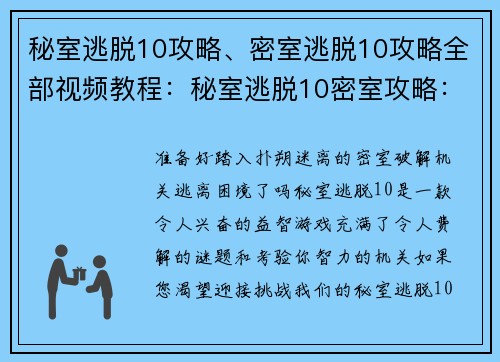 秘室逃脱10攻略、密室逃脱10攻略全部视频教程：秘室逃脱10密室攻略：

准备好踏入扑朔迷离的密室破解机关逃离困境了吗秘室逃脱10是一款令人兴奋的益智游戏充满了令人费解的谜题和考验你智力的机关如果您渴望迎接挑战我们的秘室逃脱10